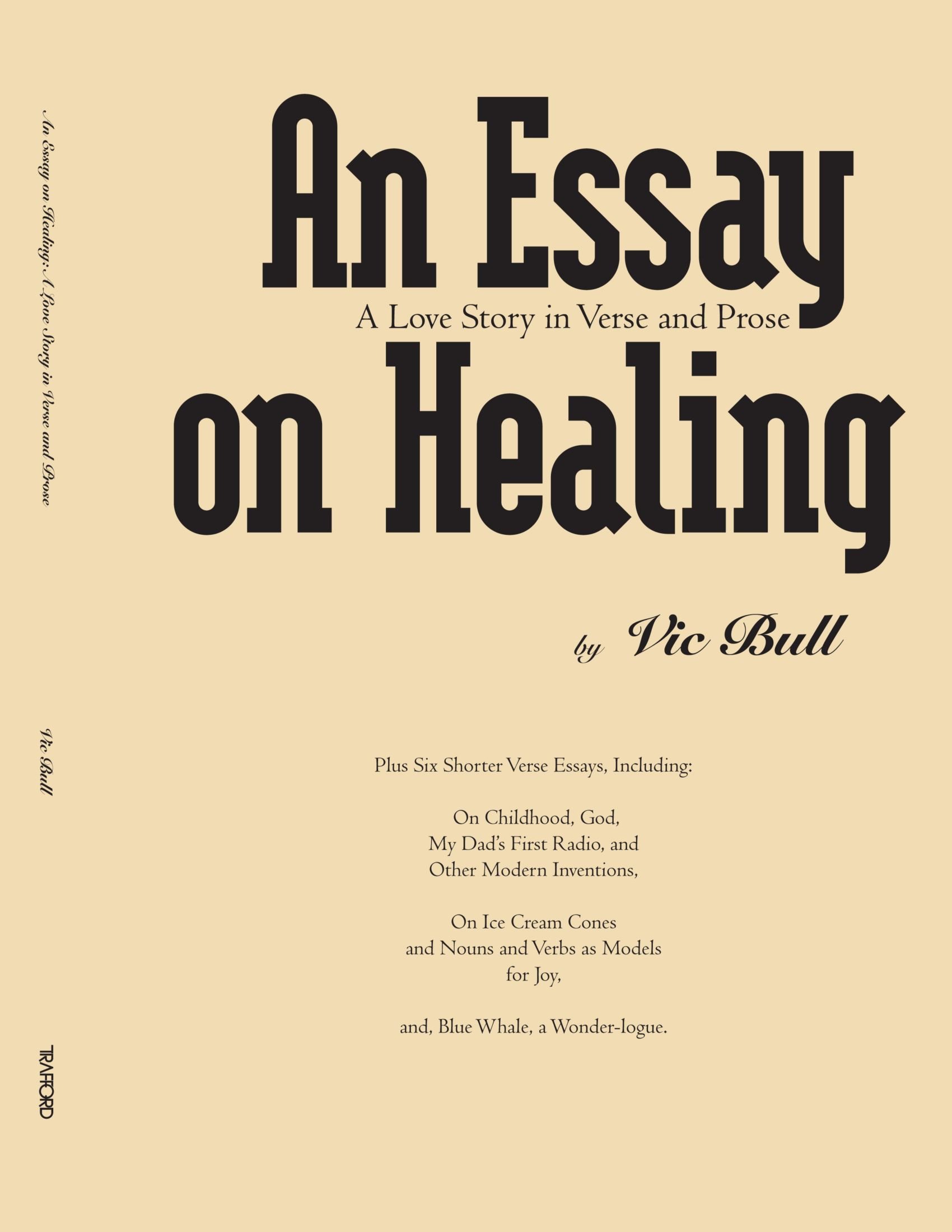 An Essay on Healing: A Love Story in Verse and Prose

Vic Bull

TRAFFORD

An Essay

A Love Story in Verse and Prose

on Healing

by Vic Bull

Plus Six Shorter Verse Essays, Including:

On Childhood, God,
My Dad's First Radio, and
Other Modern Inventions,

On Ice Cream Cones
and Nouns and Verbs as Models
for Joy,

and, Blue Whale, a Wonder-logue.